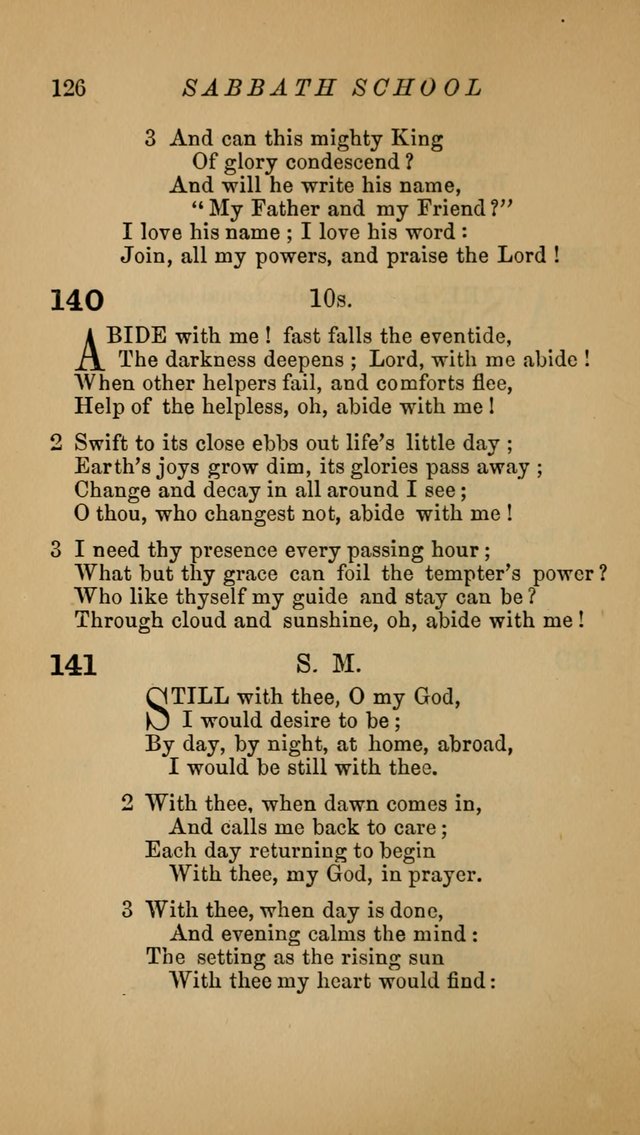 126 SABBATH SCHOOL

3 And can this mighty King
Of glory condescend?
And will he write his name,
"My Father and my Friend?"
I love his name; I love his word:
Join, all my powers, and praise the Lord!

140 10s.

ABIDE with me! fast falls the eventide,
The darkness deepens; Lord, with me abide!
When other helpers fail, and comforts flee,
Help of the helpless, oh, abide with me!

2 Swift to its close ebbs out life's little day;
Earth's joys grow dim, its glories pass away;
Change and decay in all around I see;
O thou, who changest not, abide with me!

3 I need thy presence every passing hour;
What but thy grace can foil the tempter's power?
Who like thyself my guide and stay can be?
Through cloud and sunshine, oh, abide with me!

141 S. M.

STILL with thee, O my God,
I would desire to be;
By day, by night, at home, abroad,
I would be still with thee.

2 With thee, when dawn comes in,
And calls me back to care;
Each day returning to begin
With thee, my God, in prayer.

3 With thee, when day is done,
And evening calms the mind:
The setting as the rising sun
With thee my heart would find: